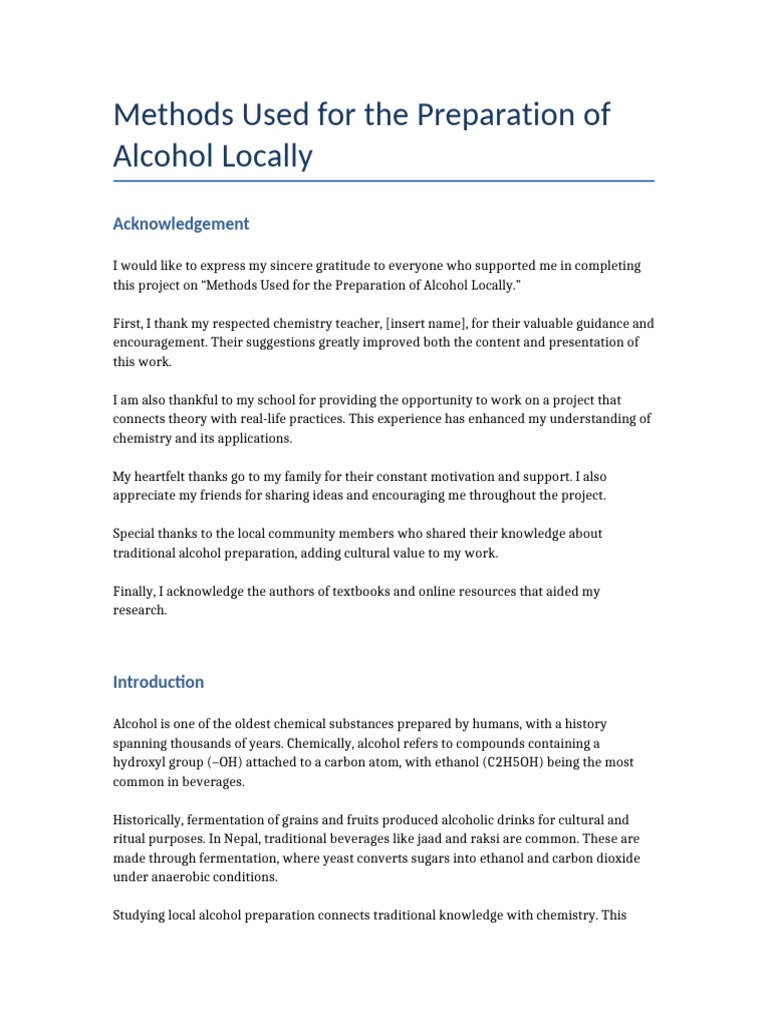 Methods Used for the Preparation of Alcohol Locally

Acknowledgement

I would like to express my sincere gratitude to everyone who supported me in completing this project on "Methods Used for the Preparation of Alcohol Locally."

First, I thank my respected chemistry teacher, [insert name], for their valuable guidance and encouragement. Their suggestions greatly improved both the content and presentation of this work.

I am also thankful to my school for providing the opportunity to work on a project that connects theory with real-life practices. This experience has enhanced my understanding of chemistry and its applications.

My heartfelt thanks go to my family for their constant motivation and support. I also appreciate my friends for sharing ideas and encouraging me throughout the project.

Special thanks to the local community members who shared their knowledge about traditional alcohol preparation, adding cultural value to my work.

Finally, I acknowledge the authors of textbooks and online resources that aided my research.

Introduction

Alcohol is one of the oldest chemical substances prepared by humans, with a history spanning thousands of years. Chemically, alcohol refers to compounds containing a hydroxyl group (–OH) attached to a carbon atom, with ethanol (C2H5OH) being the most common in beverages.

Historically, fermentation of grains and fruits produced alcoholic drinks for cultural and ritual purposes. In Nepal, traditional beverages like jaad and raksi are common. These are made through fermentation, where yeast converts sugars into ethanol and carbon dioxide under anaerobic conditions.

Studying local alcohol preparation connects traditional knowledge with chemistry. This